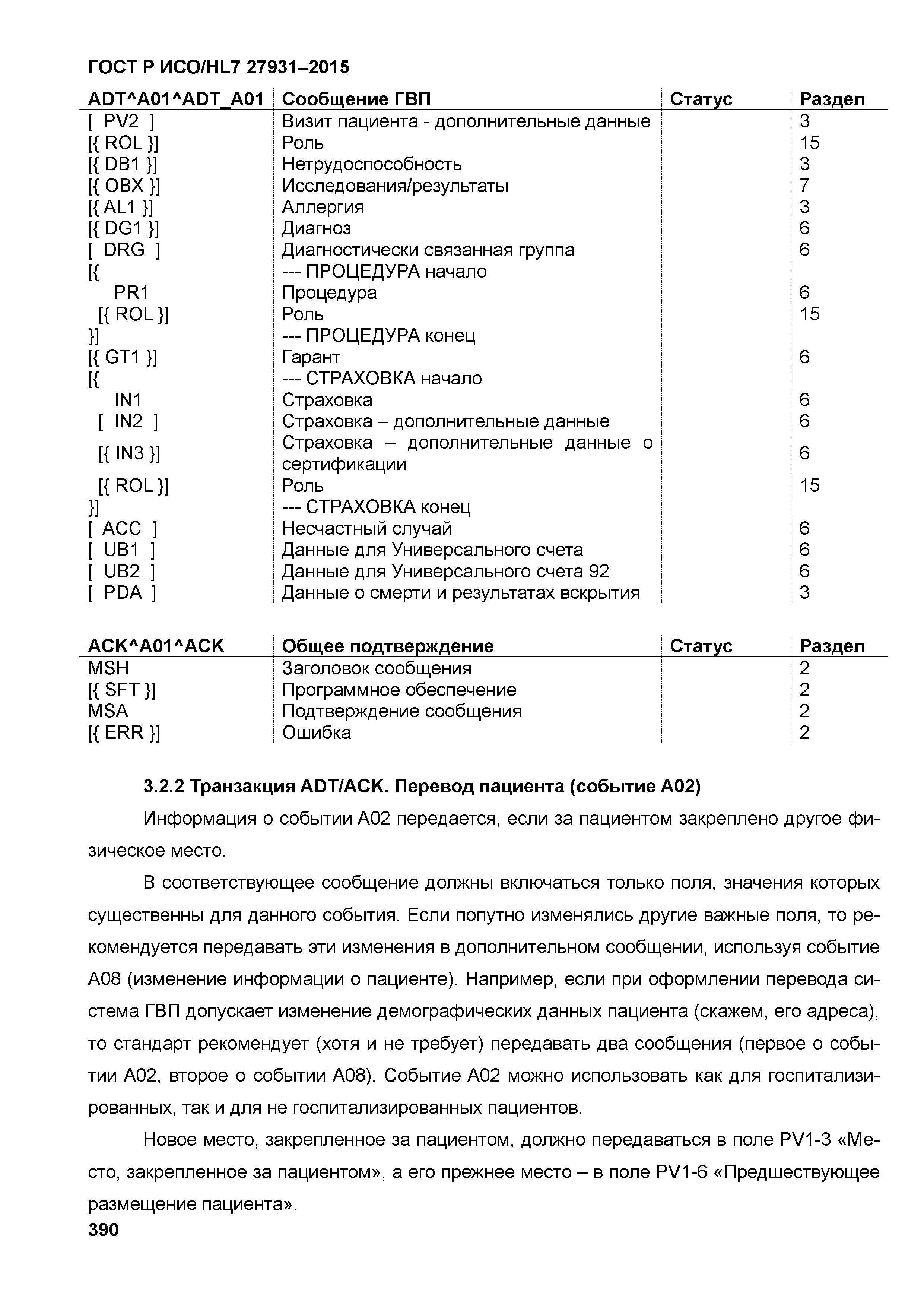 ГОСТ Р ИСО/HL7 27931–2015

| ADT^A01^ADT_A01 | Сообщение ГВП | Статус | Раздел |
|---|---|---|---|
| [ PV2 ] | Визит пациента - дополнительные данные | | 3 |
| [{ ROL }] | Роль | | 15 |
| [{ DB1 }] | Нетрудоспособность | | 3 |
| [{ OBX }] | Исследования/результаты | | 7 |
| [{ AL1 }] | Аллергия | | 3 |
| [{ DG1 }] | Диагноз | | 6 |
| [ DRG ] | Диагностически связанная группа | | 6 |
| [{ | --- ПРОЦЕДУРА начало | | |
| PR1 | Процедура | | 6 |
| [{ ROL }] | Роль | | 15 |
| }] | --- ПРОЦЕДУРА конец | | |
| [{ GT1 }] | Гарант | | 6 |
| [{ | --- СТРАХОВКА начало | | |
| IN1 | Страховка | | 6 |
| [ IN2 ] | Страховка – дополнительные данные | | 6 |
| [{ IN3 }] | Страховка – дополнительные данные о сертификации | | 6 |
| [{ ROL }] | Роль | | 15 |
| }] | --- СТРАХОВКА конец | | |
| [ ACC ] | Несчастный случай | | 6 |
| [ UB1 ] | Данные для Универсального счета | | 6 |
| [ UB2 ] | Данные для Универсального счета 92 | | 6 |
| [ PDA ] | Данные о смерти и результатах вскрытия | | 3 |

| ACK^A01^ACK | Общее подтверждение | Статус | Раздел |
|---|---|---|---|
| MSH | Заголовок сообщения | | 2 |
| [{ SFT }] | Программное обеспечение | | 2 |
| MSA | Подтверждение сообщения | | 2 |
| [{ ERR }] | Ошибка | | 2 |

3.2.2 Транзакция ADT/ACK. Перевод пациента (событие A02)

Информация о событии A02 передается, если за пациентом закреплено другое физическое место.

В соответствующее сообщение должны включаться только поля, значения которых существенны для данного события. Если попутно изменялись другие важные поля, то рекомендуется передавать эти изменения в дополнительном сообщении, используя событие A08 (изменение информации о пациенте). Например, если при оформлении перевода система ГВП допускает изменение демографических данных пациента (скажем, его адреса), то стандарт рекомендует (хотя и не требует) передавать два сообщения (первое о событии A02, второе о событии A08). Событие A02 можно использовать как для госпитализированных, так и для не госпитализированных пациентов.

Новое место, закрепленное за пациентом, должно передаваться в поле PV1-3 «Место, закрепленное за пациентом», а его прежнее место – в поле PV1-6 «Предшествующее размещение пациента».

390